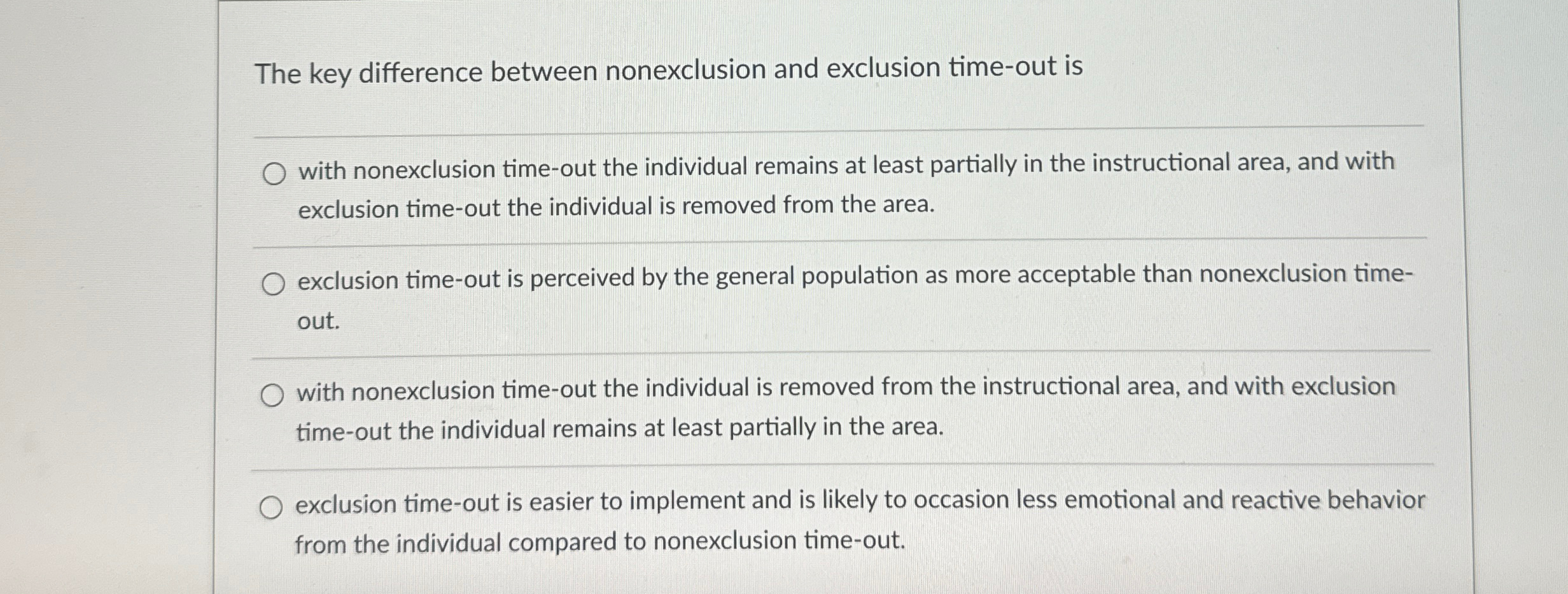 The key difference between nonexclusion and exclusion time-out is

with nonexclusion time-out the individual remains at least partially in the instructional area, and with exclusion time-out the individual is removed from the area.

exclusion time-out is perceived by the general population as more acceptable than nonexclusion time-out.

with nonexclusion time-out the individual is removed from the instructional area, and with exclusion time-out the individual remains at least partially in the area.

exclusion time-out is easier to implement and is likely to occasion less emotional and reactive behavior from the individual compared to nonexclusion time-out.